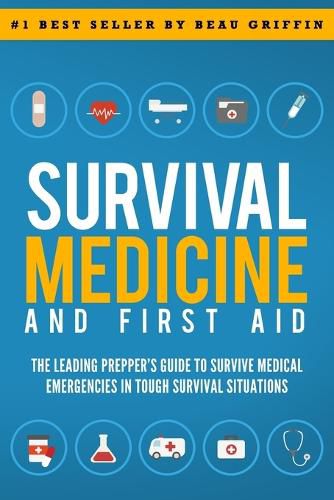 #1 BEST SELLER BY BEAU GRIFFIN

SURVIVAL
MEDICINE
AND FIRST AID

THE LEADING PREPPER'S GUIDE TO SURVIVE MEDICAL EMERGENCIES IN TOUGH SURVIVAL SITUATIONS